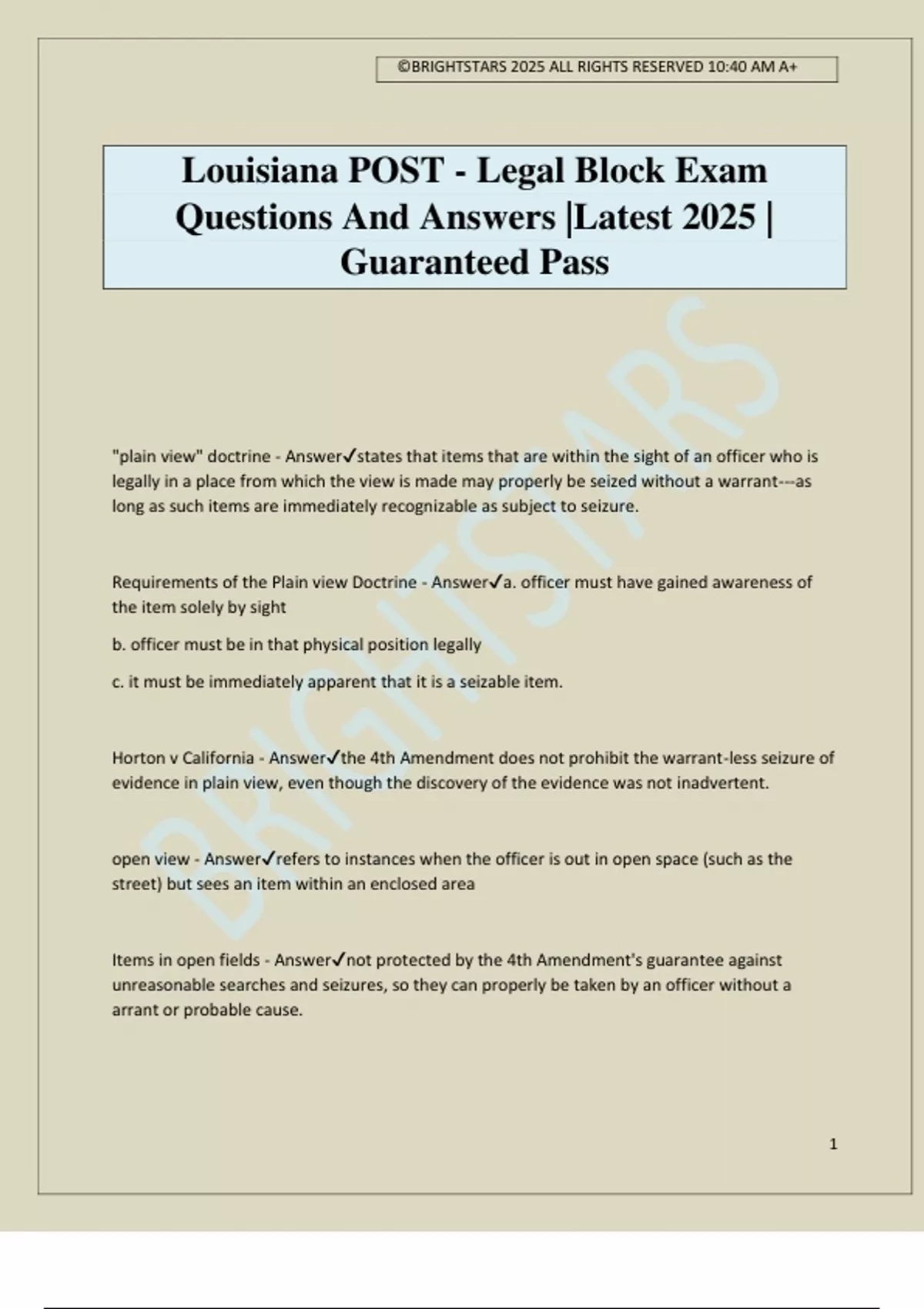 ©BRIGHTSTARS 2025 ALL RIGHTS RESERVED 10:40 AM A+

Louisiana POST - Legal Block Exam Questions And Answers |Latest 2025 | Guaranteed Pass

BRIGHTSTARS

"plain view" doctrine - Answer✓states that items that are within the sight of an officer who is legally in a place from which the view is made may properly be seized without a warrant---as long as such items are immediately recognizable as subject to seizure.

Requirements of the Plain view Doctrine - Answer✓a. officer must have gained awareness of the item solely by sight

b. officer must be in that physical position legally

c. it must be immediately apparent that it is a seizable item.

Horton v California - Answer✓the 4th Amendment does not prohibit the warrant-less seizure of evidence in plain view, even though the discovery of the evidence was not inadvertent.

open view - Answer✓refers to instances when the officer is out in open space (such as the street) but sees an item within an enclosed area

Items in open fields - Answer✓not protected by the 4th Amendment's guarantee against unreasonable searches and seizures, so they can properly be taken by an officer without a arrant or probable cause.

1